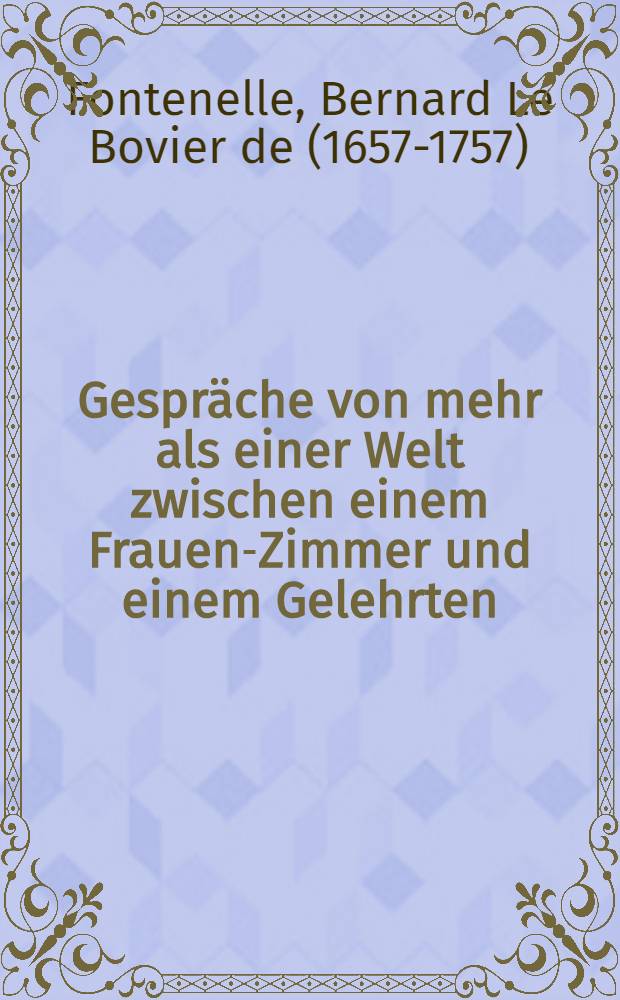 Fontenelle, Bernard Le Bovier de (1657-1757)

Gespräche von mehr als einer Welt zwischen einem Frauen-Zimmer und einem Gelehrten